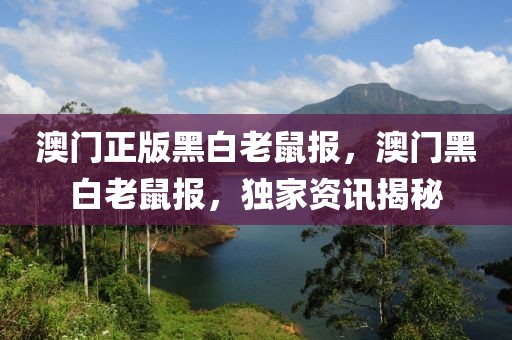 澳门正版黑白老鼠报，澳门黑白老鼠报，独家资讯揭秘